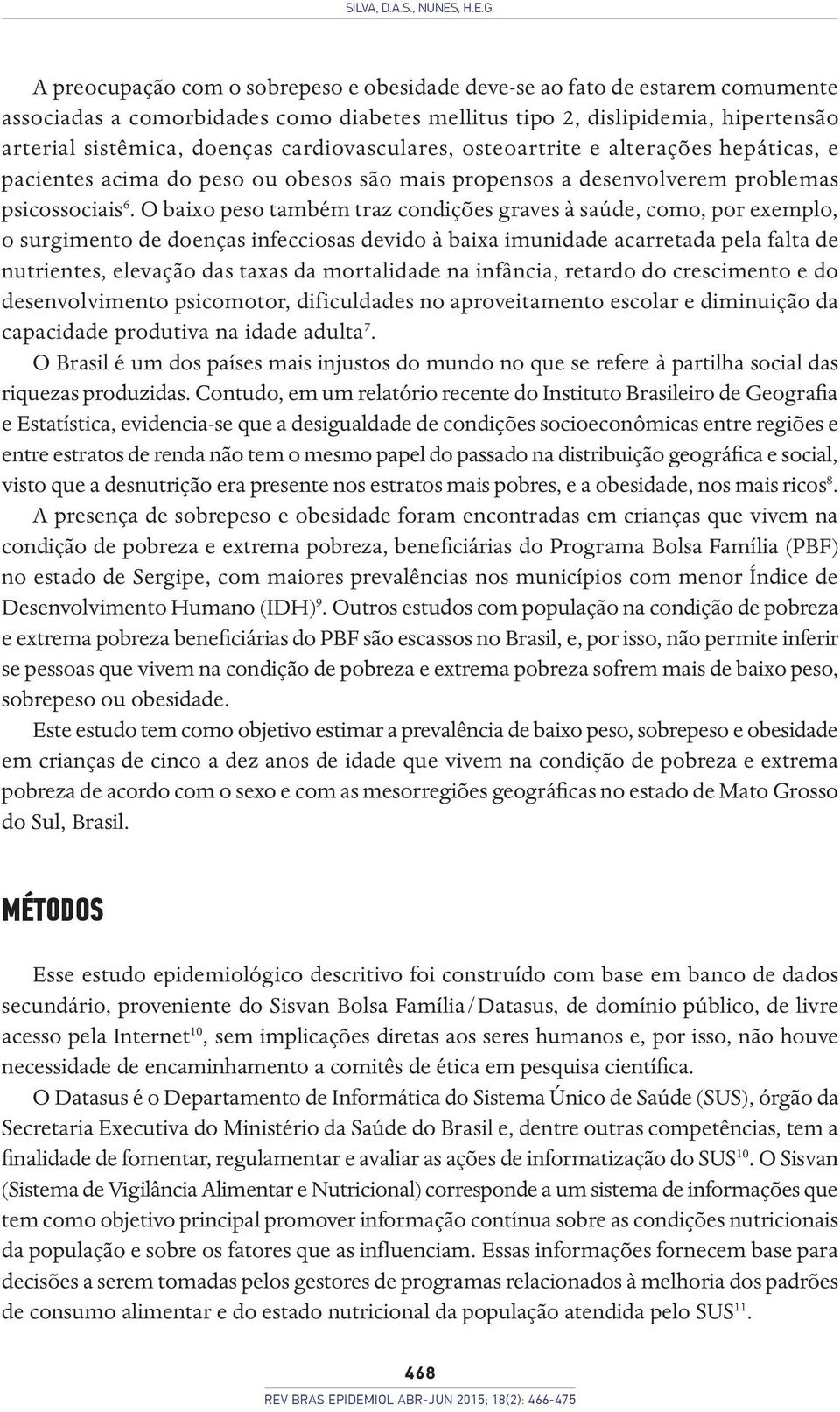 SILVA, D.A.S., NUNES, H.E.G.

A preocupação com o sobrepeso e obesidade deve-se ao fato de estarem comumente associadas a comorbidades como diabetes mellitus tipo 2, dislipidemia, hipertensão arterial sistêmica, doenças cardiovasculares, osteoartrite e alterações hepáticas, e pacientes acima do peso ou obesos são mais propensos a desenvolverem problemas psicossociais$^{6}$. O baixo peso também traz condições graves à saúde, como, por exemplo, o surgimento de doenças infecciosas devido à baixa imunidade acarretada pela falta de nutrientes, elevação das taxas da mortalidade na infância, retardo do crescimento e do desenvolvimento psicomotor, dificuldades no aproveitamento escolar e diminuição da capacidade produtiva na idade adulta$^{7}$.

O Brasil é um dos países mais injustos do mundo no que se refere à partilha social das riquezas produzidas. Contudo, em um relatório recente do Instituto Brasileiro de Geografia e Estatística, evidencia-se que a desigualdade de condições socioeconômicas entre regiões e entre estratos de renda não tem o mesmo papel do passado na distribuição geográfica e social, visto que a desnutrição era presente nos estratos mais pobres, e a obesidade, nos mais ricos$^{8}$.

A presença de sobrepeso e obesidade foram encontradas em crianças que vivem na condição de pobreza e extrema pobreza, beneficiárias do Programa Bolsa Família (PBF) no estado de Sergipe, com maiores prevalências nos municípios com menor Índice de Desenvolvimento Humano (IDH)$^{9}$. Outros estudos com população na condição de pobreza e extrema pobreza beneficiárias do PBF são escassos no Brasil, e, por isso, não permite inferir se pessoas que vivem na condição de pobreza e extrema pobreza sofrem mais de baixo peso, sobrepeso ou obesidade.

Este estudo tem como objetivo estimar a prevalência de baixo peso, sobrepeso e obesidade em crianças de cinco a dez anos de idade que vivem na condição de pobreza e extrema pobreza de acordo com o sexo e com as mesorregiões geográficas no estado de Mato Grosso do Sul, Brasil.

MÉTODOS

Esse estudo epidemiológico descritivo foi construído com base em banco de dados secundário, proveniente do Sisvan Bolsa Família/Datasus, de domínio público, de livre acesso pela Internet$^{10}$, sem implicações diretas aos seres humanos e, por isso, não houve necessidade de encaminhamento a comitês de ética em pesquisa científica.

O Datasus é o Departamento de Informática do Sistema Único de Saúde (SUS), órgão da Secretaria Executiva do Ministério da Saúde do Brasil e, dentre outras competências, tem a finalidade de fomentar, regulamentar e avaliar as ações de informatização do SUS$^{10}$. O Sisvan (Sistema de Vigilância Alimentar e Nutricional) corresponde a um sistema de informações que tem como objetivo principal promover informação contínua sobre as condições nutricionais da população e sobre os fatores que as influenciam. Essas informações fornecem base para decisões a serem tomadas pelos gestores de programas relacionados à melhoria dos padrões de consumo alimentar e do estado nutricional da população atendida pelo SUS$^{11}$.

468

REV BRAS EPIDEMIOL ABR-JUN 2015; 18(2): 466-475